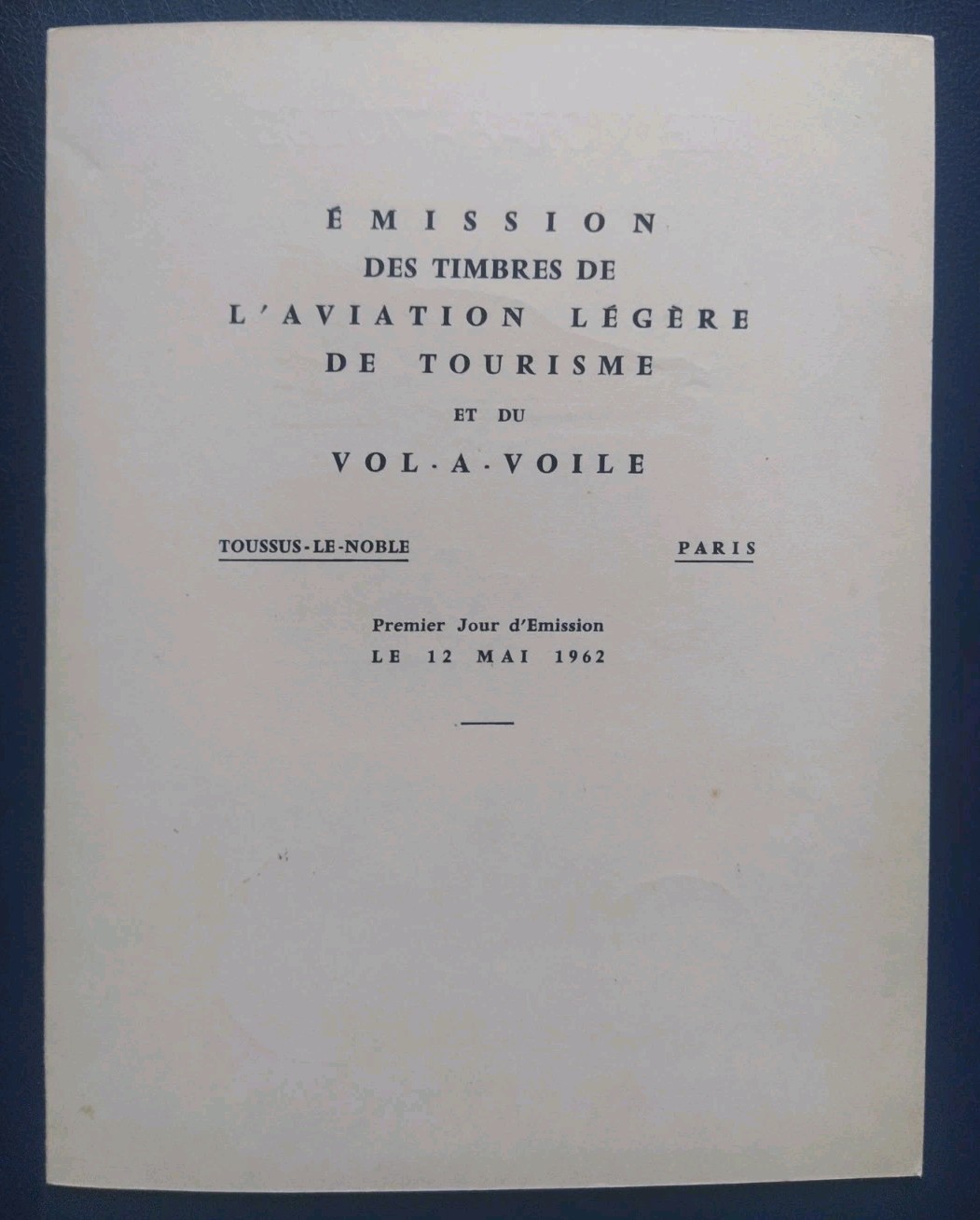 ÉMISSION
DES TIMBRES DE
L'AVIATION LÉGÈRE
DE TOURISME
ET DU
VOL-A-VOILE

TOUSSUS-LE-NOBLE PARIS

Premier Jour d'Emission
LE 12 MAI 1962